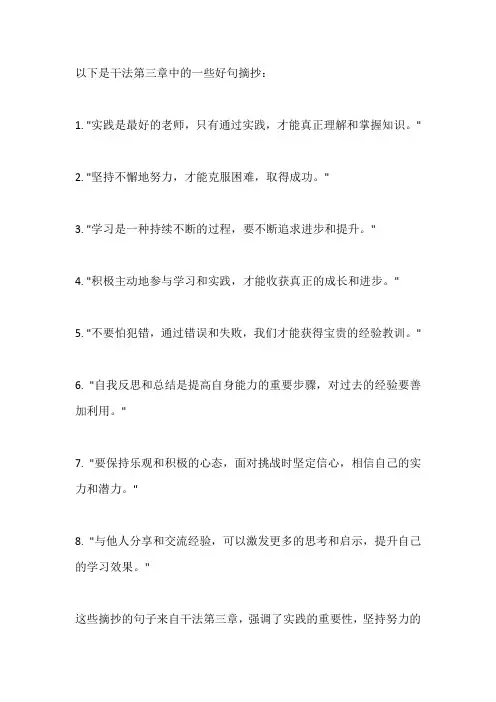 以下是干法第三章中的一些好句摘抄：

1. "实践是最好的老师，只有通过实践，才能真正理解和掌握知识。"

2. "坚持不懈地努力，才能克服困难，取得成功。"

3. "学习是一种持续不断的过程，要不断追求进步和提升。"

4. "积极主动地参与学习和实践，才能收获真正的成长和进步。"

5. "不要怕犯错，通过错误和失败，我们才能获得宝贵的经验教训。"

6. "自我反思和总结是提高自身能力的重要步骤，对过去的经验要善加利用。"

7. "要保持乐观和积极的心态，面对挑战时坚定信心，相信自己的实力和潜力。"

8. "与他人分享和交流经验，可以激发更多的思考和启示，提升自己的学习效果。"

这些摘抄的句子来自干法第三章，强调了实践的重要性，坚持努力的